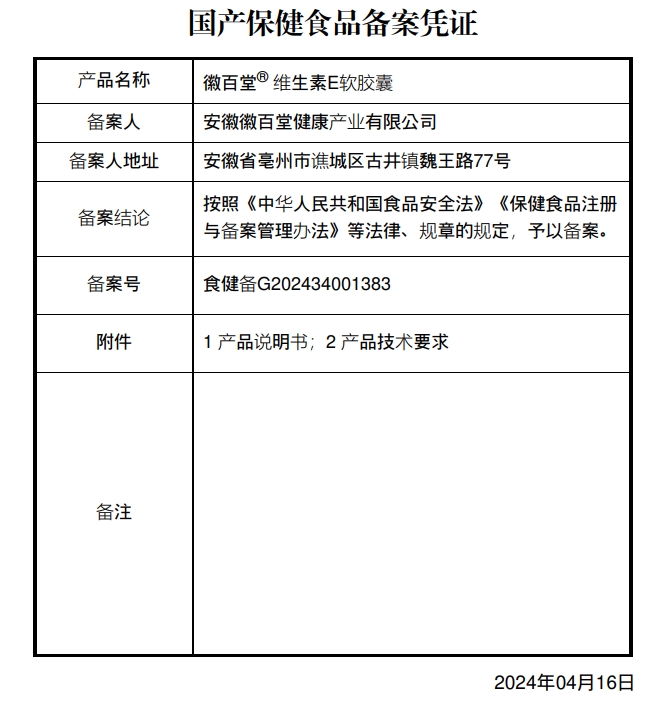 国产保健食品备案凭证

| 产品名称 | 徽百堂® 维生素E软胶囊 |
|---|---|
| 备案人 | 安徽徽百堂健康产业有限公司 |
| 备案人地址 | 安徽省亳州市谯城区古井镇魏王路77号 |
| 备案结论 | 按照《中华人民共和国食品安全法》《保健食品注册与备案管理办法》等法律、规章的规定，予以备案。 |
| 备案号 | 食健备G202434001383 |
| 附件 | 1 产品说明书；2 产品技术要求 |
| 备注 | |

2024年04月16日